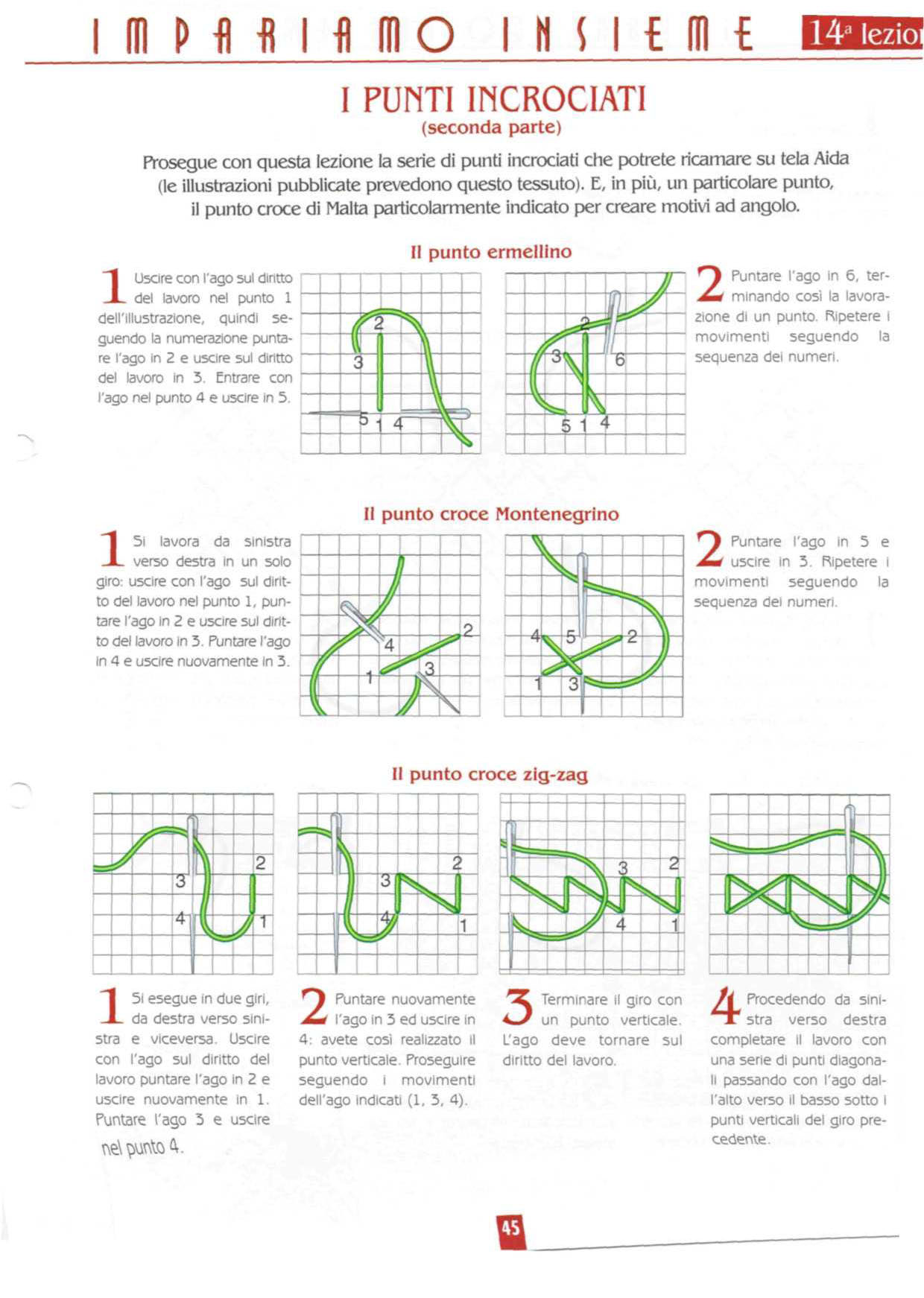 IMPARIAMO INSIEME 14ª lezio

I PUNTI INCROCIATI
(seconda parte)

Prosegue con questa lezione la serie di punti incrociati che potrete ricamare su tela Aida (le illustrazioni pubblicate prevedono questo tessuto). E, in più, un particolare punto, il punto croce di Malta particolarmente indicato per creare motivi ad angolo.

Il punto ermellino

1 Uscire con l'ago sul diritto del lavoro nel punto 1 dell'illustrazione, quindi seguendo la numerazione puntare l'ago in 2 e uscire sul diritto del lavoro in 3. Entrare con l'ago nel punto 4 e uscire in 5.

2
3
5 1 4

2
3
6
5 1 4

2 Puntare l'ago in 6, terminando così la lavorazione di un punto. Ripetere i movimenti seguendo la sequenza dei numeri.

Il punto croce Montenegrino

1 Si lavora da sinistra verso destra in un solo giro: uscire con l'ago sul diritto del lavoro nel punto 1, puntare l'ago in 2 e uscire sul diritto del lavoro in 3. Puntare l'ago in 4 e uscire nuovamente in 3.

4
2
1
3

4 5 2
1 3

2 Puntare l'ago in 5 e uscire in 3. Ripetere i movimenti seguendo la sequenza dei numeri.

Il punto croce zig-zag

2
3
4
1

3 2
4
1

3 2
4 1

1 Si esegue in due giri, da destra verso sinistra e viceversa. Uscire con l'ago sul diritto del lavoro puntare l'ago in 2 e uscire nuovamente in 1. Puntare l'ago 3 e uscire nel punto 4.

2 Puntare nuovamente l'ago in 3 ed uscire in 4: avete così realizzato il punto verticale. Proseguire seguendo i movimenti dell'ago indicati (1, 3, 4).

3 Terminare il giro con un punto verticale. L'ago deve tornare sul diritto del lavoro.

4 Procedendo da sinistra verso destra completare il lavoro con una serie di punti diagonali passando con l'ago dall'alto verso il basso sotto i punti verticali del giro precedente.

45